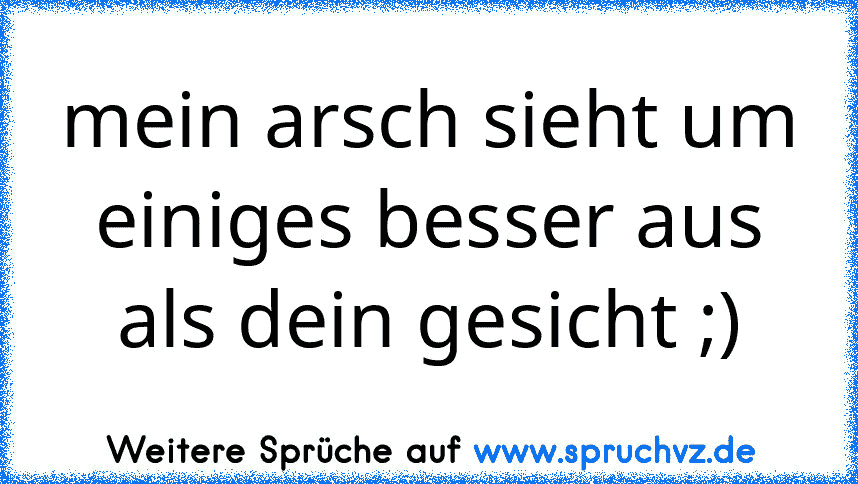 mein arsch sieht um einiges besser aus als dein gesicht ;)

Weitere Sprüche auf www.spruchvz.de